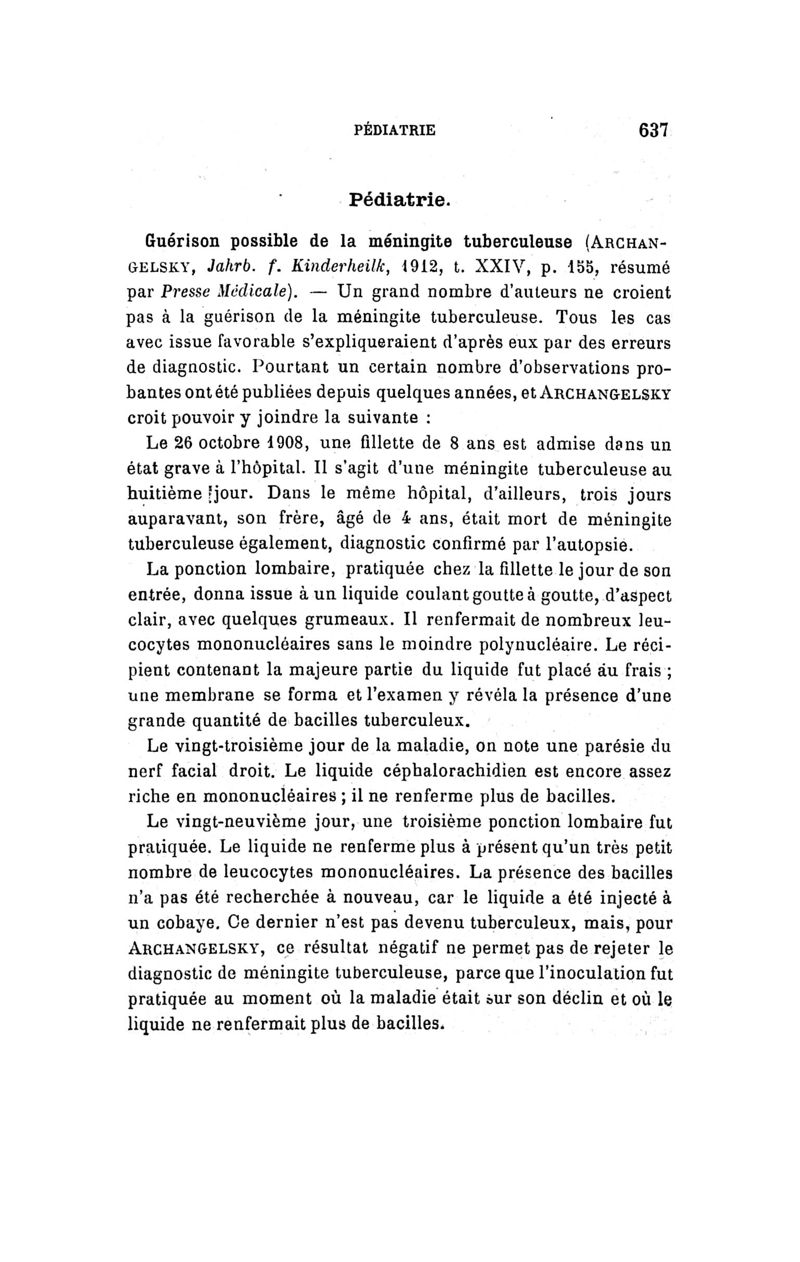 PÉDIATRIE 637

Pédiatrie.

Guérison possible de la méningite tuberculeuse (ARCHANGELSKY, Jahrb. f. Kinderheilk, 1912, t. XXIV, p. 155, résumé par Presse Médicale). — Un grand nombre d'auteurs ne croient pas à la guérison de la méningite tuberculeuse. Tous les cas avec issue favorable s'expliqueraient d'après eux par des erreurs de diagnostic. Pourtant un certain nombre d'observations probantes ont été publiées depuis quelques années, et ARCHANGELSKY croit pouvoir y joindre la suivante :

Le 26 octobre 1908, une fillette de 8 ans est admise dans un état grave à l'hôpital. Il s'agit d'une méningite tuberculeuse au huitième jour. Dans le même hôpital, d'ailleurs, trois jours auparavant, son frère, âgé de 4 ans, était mort de méningite tuberculeuse également, diagnostic confirmé par l'autopsie.

La ponction lombaire, pratiquée chez la fillette le jour de son entrée, donna issue à un liquide coulant goutte à goutte, d'aspect clair, avec quelques grumeaux. Il renfermait de nombreux leucocytes mononucléaires sans le moindre polynucléaire. Le récipient contenant la majeure partie du liquide fut placé au frais ; une membrane se forma et l'examen y révéla la présence d'une grande quantité de bacilles tuberculeux.

Le vingt-troisième jour de la maladie, on note une parésie du nerf facial droit. Le liquide céphalorachidien est encore assez riche en mononucléaires ; il ne renferme plus de bacilles.

Le vingt-neuvième jour, une troisième ponction lombaire fut pratiquée. Le liquide ne renferme plus à présent qu'un très petit nombre de leucocytes mononucléaires. La présence des bacilles n'a pas été recherchée à nouveau, car le liquide a été injecté à un cobaye. Ce dernier n'est pas devenu tuberculeux, mais, pour ARCHANGELSKY, ce résultat négatif ne permet pas de rejeter le diagnostic de méningite tuberculeuse, parce que l'inoculation fut pratiquée au moment où la maladie était sur son déclin et où le liquide ne renfermait plus de bacilles.